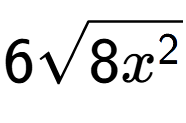 $6\sqrt{8x^2}$